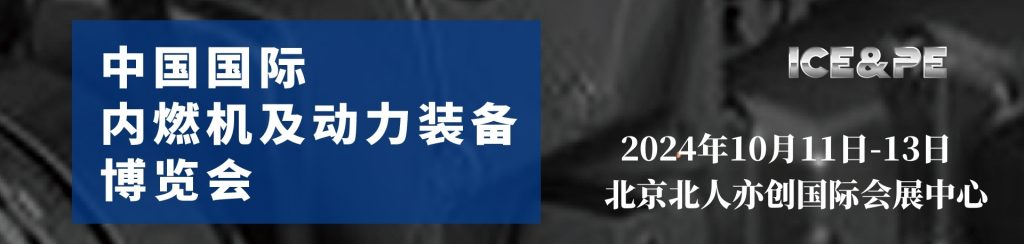 中国国际
内燃机及动力装备
博览会

ICE&PE

2024年10月11日-13日
北京北人亦创国际会展中心